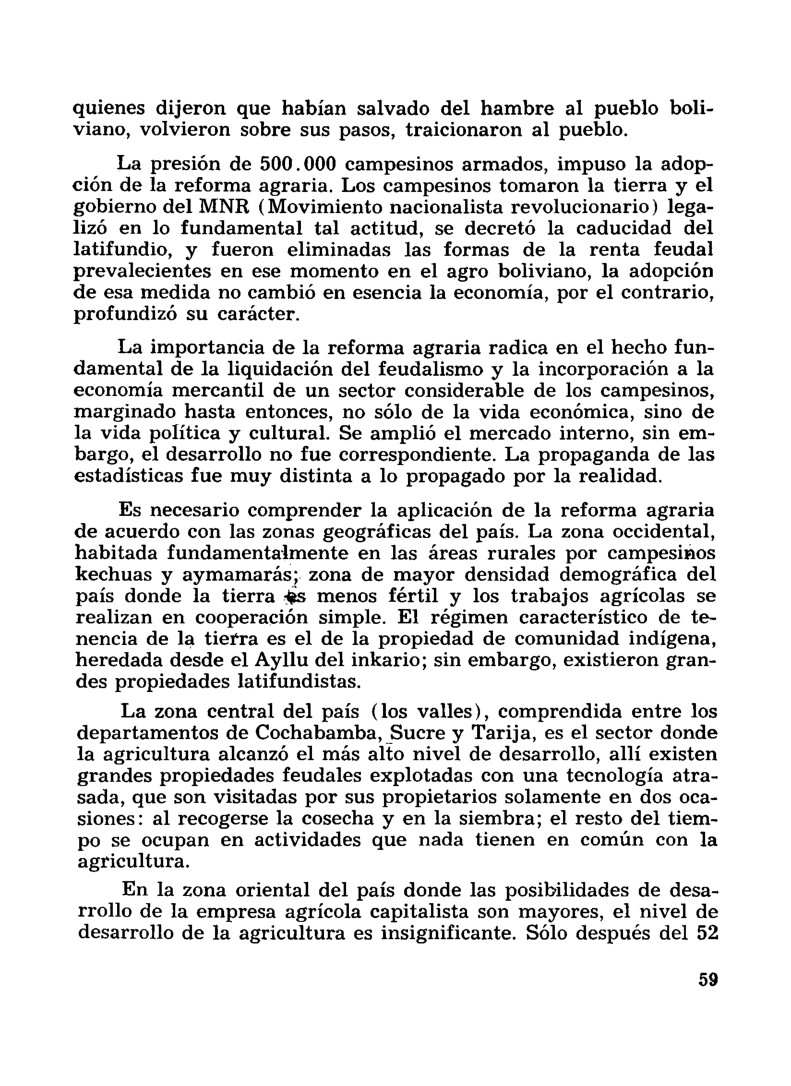 quienes dijeron que habían salvado del hambre al pueblo boliviano, volvieron sobre sus pasos, traicionaron al pueblo.

La presión de 500.000 campesinos armados, impuso la adopción de la reforma agraria. Los campesinos tomaron la tierra y el gobierno del MNR (Movimiento nacionalista revolucionario) legalizó en lo fundamental tal actitud, se decretó la caducidad del latifundio, y fueron eliminadas las formas de la renta feudal prevalecientes en ese momento en el agro boliviano, la adopción de esa medida no cambió en esencia la economía, por el contrario, profundizó su carácter.

La importancia de la reforma agraria radica en el hecho fundamental de la liquidación del feudalismo y la incorporación a la economía mercantil de un sector considerable de los campesinos, marginado hasta entonces, no sólo de la vida económica, sino de la vida política y cultural. Se amplió el mercado interno, sin embargo, el desarrollo no fue correspondiente. La propaganda de las estadísticas fue muy distinta a lo propagado por la realidad.

Es necesario comprender la aplicación de la reforma agraria de acuerdo con las zonas geográficas del país. La zona occidental, habitada fundamentalmente en las áreas rurales por campesinos kechuas y aymamarás; zona de mayor densidad demográfica del país donde la tierra es menos fértil y los trabajos agrícolas se realizan en cooperación simple. El régimen característico de tenencia de la tierra es el de la propiedad de comunidad indígena, heredada desde el Ayllu del inkario; sin embargo, existieron grandes propiedades latifundistas.

La zona central del país (los valles), comprendida entre los departamentos de Cochabamba, Sucre y Tarija, es el sector donde la agricultura alcanzó el más alto nivel de desarrollo, allí existen grandes propiedades feudales explotadas con una tecnología atrasada, que son visitadas por sus propietarios solamente en dos ocasiones: al recogerse la cosecha y en la siembra; el resto del tiempo se ocupan en actividades que nada tienen en común con la agricultura.

En la zona oriental del país donde las posibilidades de desarrollo de la empresa agrícola capitalista son mayores, el nivel de desarrollo de la agricultura es insignificante. Sólo después del 52

59